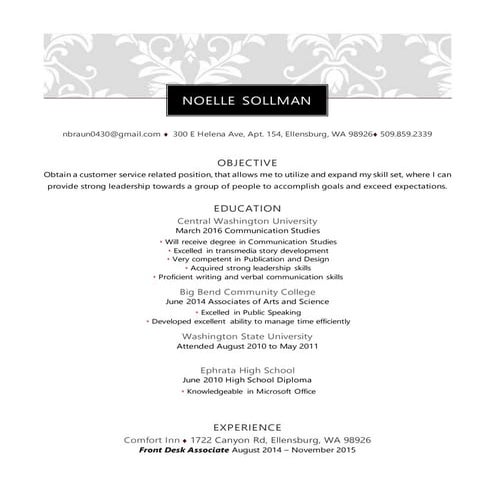 NOELLE SOLLMAN

nbraun0430@gmail.com ♦ 300 E Helena Ave, Apt. 154, Ellensburg, WA 98926♦ 509.859.2339

OBJECTIVE

Obtain a customer service related position, that allows me to utilize and expand my skill set, where I can provide strong leadership towards a group of people to accomplish goals and exceed expectations.

EDUCATION

Central Washington University
March 2016 Communication Studies
• Will receive degree in Communication Studies
• Excelled in transmedia story development
• Very competent in Publication and Design
• Acquired strong leadership skills
• Proficient writing and verbal communication skills

Big Bend Community College
June 2014 Associates of Arts and Science
• Excelled in Public Speaking
• Developed excellent ability to manage time efficiently

Washington State University
Attended August 2010 to May 2011

Ephrata High School
June 2010 High School Diploma
• Knowledgeable in Microsoft Office

EXPERIENCE

Comfort Inn ♦ 1722 Canyon Rd, Ellensburg, WA 98926
Front Desk Associate August 2014 – November 2015